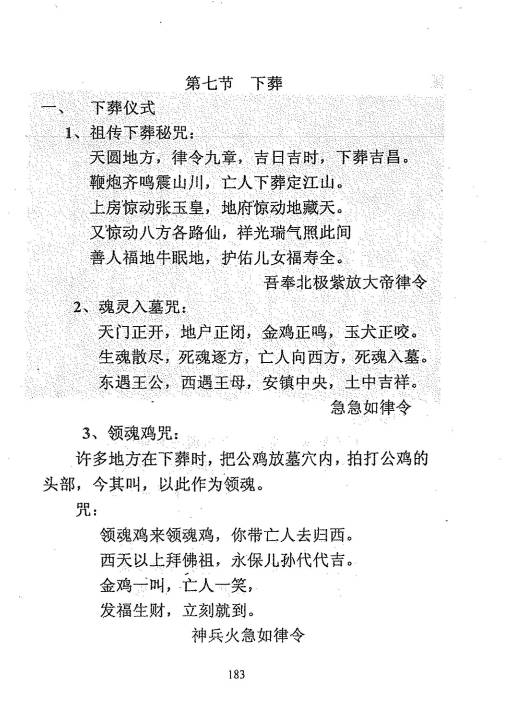 第七节　下葬

一、　下葬仪式

1、祖传下葬秘咒：

天圆地方，律令九章，吉日吉时，下葬吉昌。

鞭炮齐鸣震山川，亡人下葬定江山。

上房惊动张玉皇，地府惊动地藏天。

又惊动八方各路仙，祥光瑞气照此间

善人福地牛眠地，护佑儿女福寿全。

吾奉北极紫放大帝律令

2、魂灵入墓咒：

天门正开，地户正闭，金鸡正鸣，玉犬正咬。

生魂散尽，死魂逐方，亡人向西方，死魂入墓。

东遇王公，西遇王母，安镇中央，土中吉祥。

急急如律令

3、领魂鸡咒：

许多地方在下葬时，把公鸡放墓穴内，拍打公鸡的头部，令其叫，以此作为领魂。

咒：

领魂鸡来领魂鸡，你带亡人去归西。

西天以上拜佛祖，永保儿孙代代吉。

金鸡一叫，亡人一笑，

发福生财，立刻就到。

神兵火急如律令

183